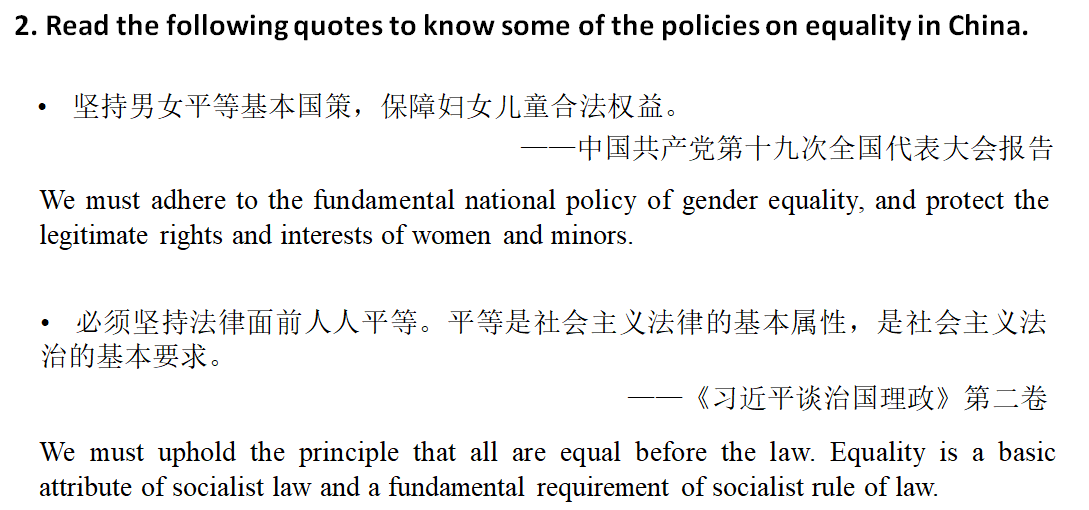 2. Read the following quotes to know some of the policies on equality in China.

• 坚持男女平等基本国策，保障妇女儿童合法权益。

——中国共产党第十九次全国代表大会报告

We must adhere to the fundamental national policy of gender equality, and protect the legitimate rights and interests of women and minors.

• 必须坚持法律面前人人平等。平等是社会主义法律的基本属性，是社会主义法治的基本要求。

——《习近平谈治国理政》第二卷

We must uphold the principle that all are equal before the law. Equality is a basic attribute of socialist law and a fundamental requirement of socialist rule of law.